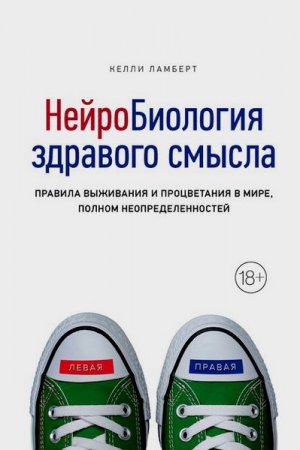 КЕЛЛИ ЛАМБЕРТ

НейроБиология здравого смысла

ПРАВИЛА ВЫЖИВАНИЯ И ПРОЦВЕТАНИЯ В МИРЕ, ПОЛНОМ НЕОПРЕДЕЛЕННОСТЕЙ

18+

ЛЕВАЯ

ПРАВАЯ